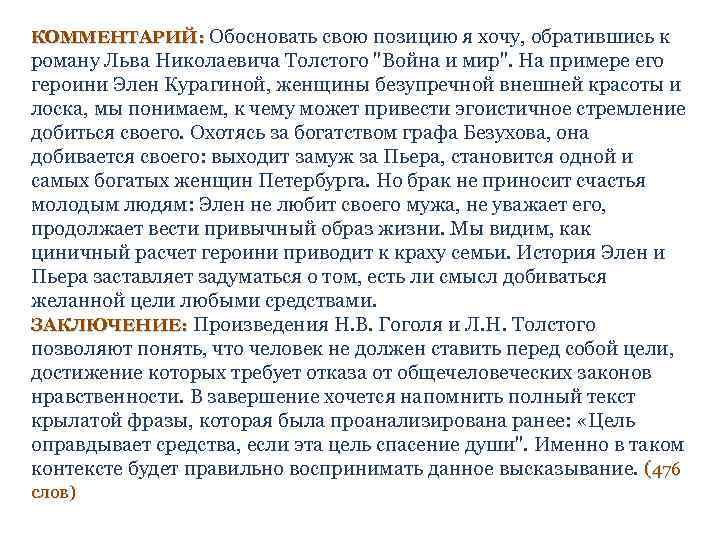 КОММЕНТАРИЙ: Обосновать свою позицию я хочу, обратившись к роману Льва Николаевича Толстого "Война и мир". На примере его героини Элен Курагиной, женщины безупречной внешней красоты и лоска, мы понимаем, к чему может привести эгоистичное стремление добиться своего. Охотясь за богатством графа Безухова, она добивается своего: выходит замуж за Пьера, становится одной и самых богатых женщин Петербурга. Но брак не приносит счастья молодым людям: Элен не любит своего мужа, не уважает его, продолжает вести привычный образ жизни. Мы видим, как циничный расчет героини приводит к краху семьи. История Элен и Пьера заставляет задуматься о том, есть ли смысл добиваться желанной цели любыми средствами.
ЗАКЛЮЧЕНИЕ: Произведения Н.В. Гоголя и Л.Н. Толстого позволяют понять, что человек не должен ставить перед собой цели, достижение которых требует отказа от общечеловеческих законов нравственности. В завершение хочется напомнить полный текст крылатой фразы, которая была проанализирована ранее: «Цель оправдывает средства, если эта цель спасение души". Именно в таком контексте будет правильно воспринимать данное высказывание. (476 слов)